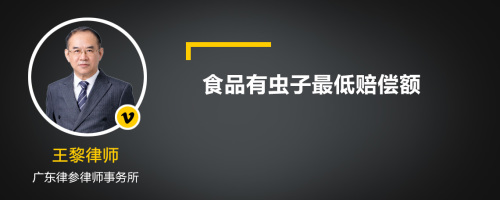 v

王黎律师

广东律参律师事务所

食品有虫子最低赔偿额